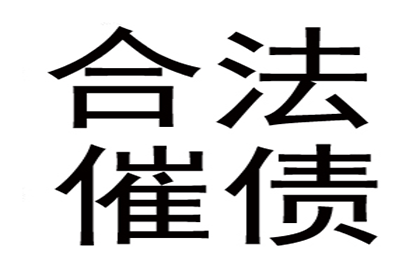 合法
催债